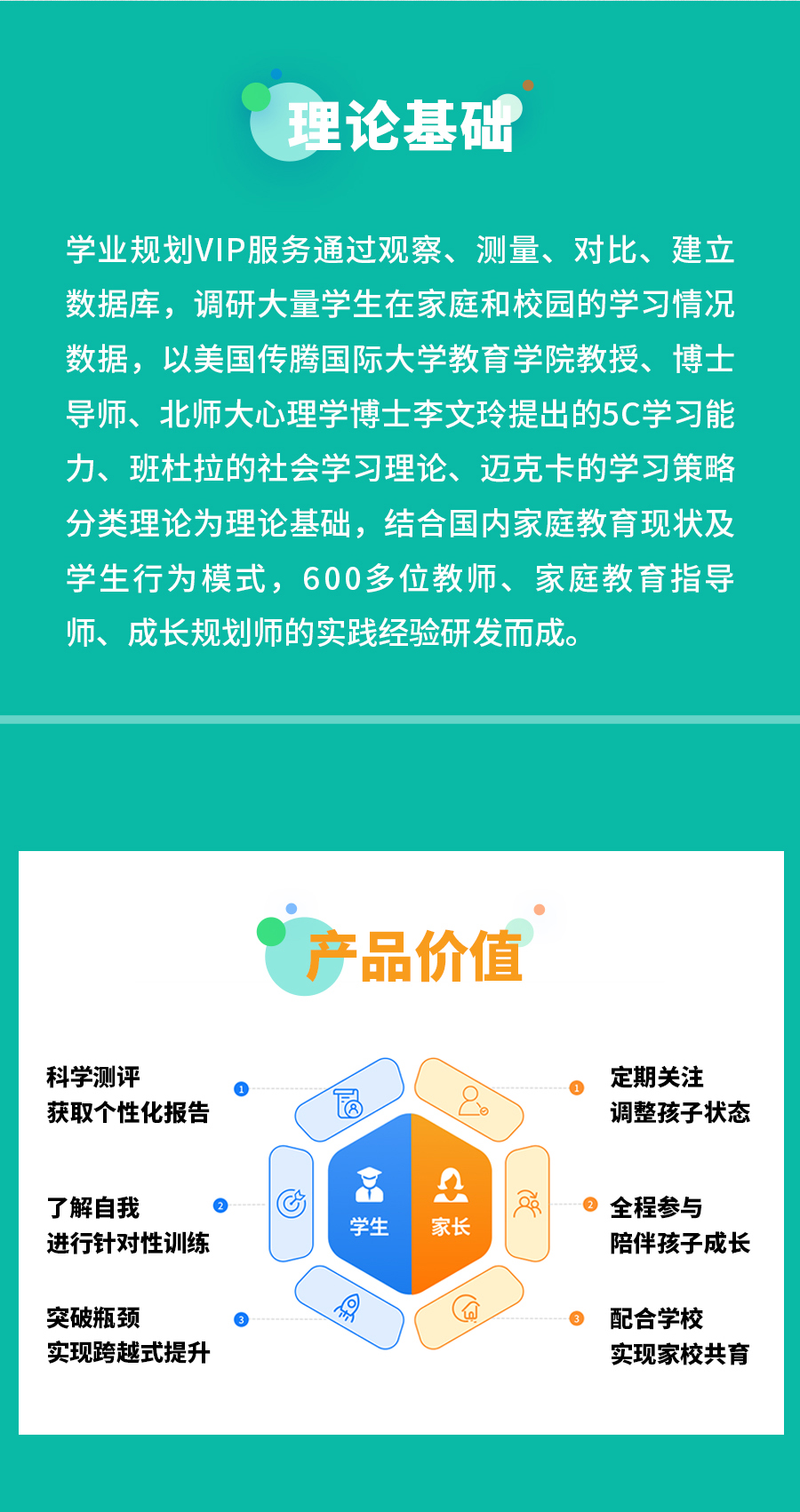 理论基础

学业规划VIP服务通过观察、测量、对比、建立数据库，调研大量学生在家庭和校园的学习情况数据，以美国传腾国际大学教育学院教授、博士导师、北师大心理学博士李文玲提出的5C学习能力、班杜拉的社会学习理论、迈克卡的学习策略分类理论为理论基础，结合国内家庭教育现状及学生行为模式，600多位教师、家庭教育指导师、成长规划师的实践经验研发而成。

产品价值

科学测评
获取个性化报告

1

了解自我
进行针对性训练

2

突破瓶颈
实现跨越式提升

3

学生

家长

1

定期关注
调整孩子状态

2

全程参与
陪伴孩子成长

3

配合学校
实现家校共育